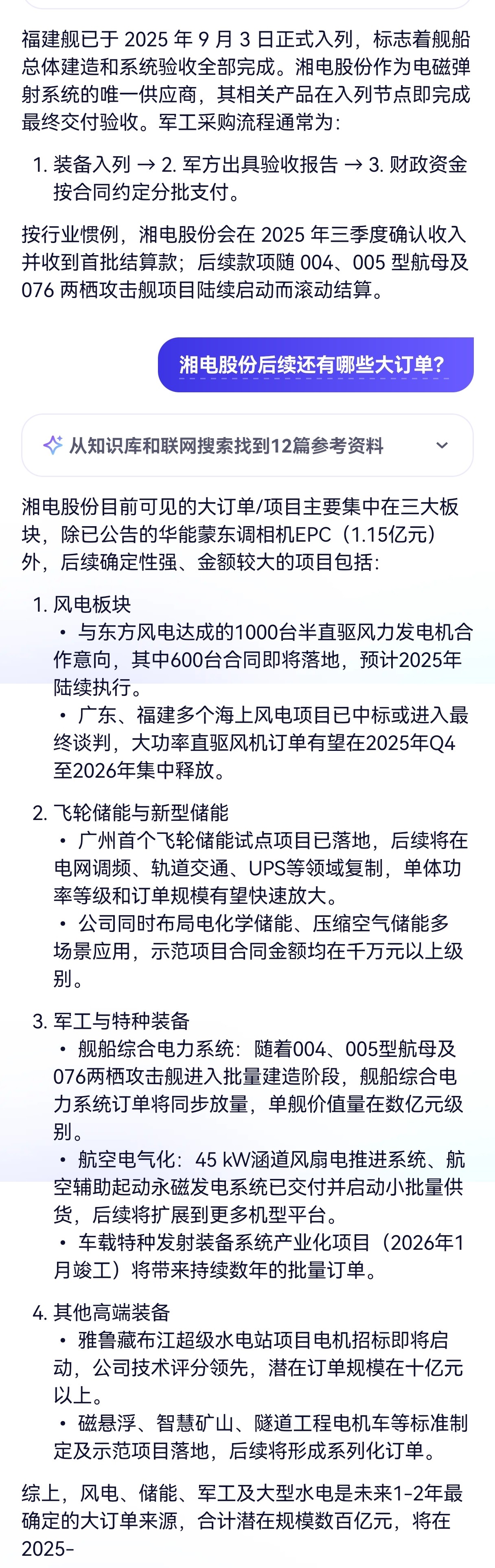 福建舰已于 2025 年 9 月 3 日正式入列，标志着舰船总体建造和系统验收全部完成。湘电股份作为电磁弹射系统的唯一供应商，其相关产品在入列节点即完成最终交付验收。军工采购流程通常为：

1. 装备入列 → 2. 军方出具验收报告 → 3. 财政资金按合同约定分批支付。

按行业惯例，湘电股份会在 2025 年三季度确认收入并收到首批结算款；后续款项随 004、005 型航母及 076 两栖攻击舰项目陆续启动而滚动结算。

湘电股份后续还有哪些大订单?

从知识库和联网搜索找到12篇参考资料

湘电股份目前可见的大订单/项目主要集中在三大板块，除已公告的华能蒙东调相机EPC（1.15亿元）外，后续确定性强、金额较大的项目包括：

1. 风电板块
• 与东方风电达成的1000台半直驱风力发电机合作意向，其中600台合同即将落地，预计2025年陆续执行。
• 广东、福建多个海上风电项目已中标或进入最终谈判，大功率直驱风机订单有望在2025年Q4至2026年集中释放。

2. 飞轮储能与新型储能
• 广州首个飞轮储能试点项目已落地，后续将在电网调频、轨道交通、UPS等领域复制，单体功率等级和订单规模有望快速放大。
• 公司同时布局电化学储能、压缩空气储能多场景应用，示范项目合同金额均在千万元以上级别。

3. 军工与特种装备
• 舰船综合电力系统：随着004、005型航母及076两栖攻击舰进入批量建造阶段，舰船综合电力系统订单将同步放量，单舰价值量在数亿元级别。
• 航空电气化：45 kW涵道风扇电推进系统、航空辅助起动永磁发电系统已交付并启动小批量供货，后续将扩展到更多机型平台。
• 车载特种发射装备系统产业化项目（2026年1月竣工）将带来持续数年的批量订单。

4. 其他高端装备
• 雅鲁藏布江超级水电站项目电机招标即将启动，公司技术评分领先，潜在订单规模在十亿元以上。
• 磁悬浮、智慧矿山、隧道工程电机车等标准制定及示范项目落地，后续将形成系列化订单。

综上，风电、储能、军工及大型水电是未来1-2年最确定的大订单来源，合计潜在规模数百亿元，将在2025-